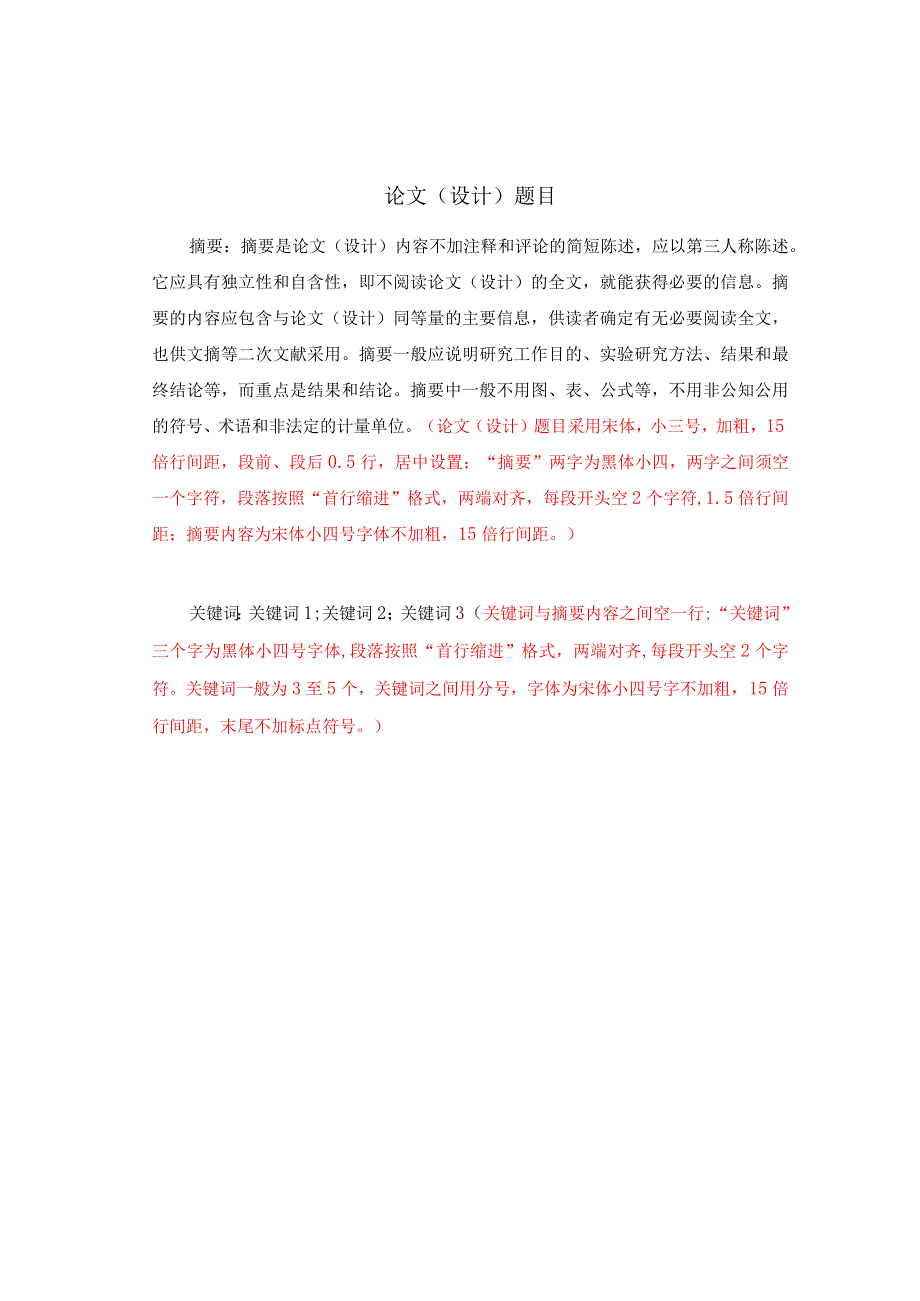 论文（设计）题目

摘要：摘要是论文（设计）内容不加注释和评论的简短陈述，应以第三人称陈述。它应具有独立性和自含性，即不阅读论文（设计）的全文，就能获得必要的信息。摘要的内容应包含与论文（设计）同等量的主要信息，供读者确定有无必要阅读全文，也供文摘等二次文献采用。摘要一般应说明研究工作目的、实验研究方法、结果和最终结论等，而重点是结果和结论。摘要中一般不用图、表、公式等，不用非公知公用的符号、术语和非法定的计量单位。（论文（设计）题目采用宋体，小三号，加粗，15倍行间距，段前、段后0.5行，居中设置；“摘要”两字为黑体小四，两字之间须空一个字符，段落按照“首行缩进”格式，两端对齐，每段开头空2个字符,1.5倍行间距；摘要内容为宋体小四号字体不加粗，15倍行间距。）

关键词:关键词1;关键词2;关键词3（关键词与摘要内容之间空一行;“关键词”三个字为黑体小四号字体,段落按照“首行缩进”格式，两端对齐,每段开头空2个字符。关键词一般为3至5个，关键词之间用分号，字体为宋体小四号字不加粗，15倍行间距，末尾不加标点符号。）